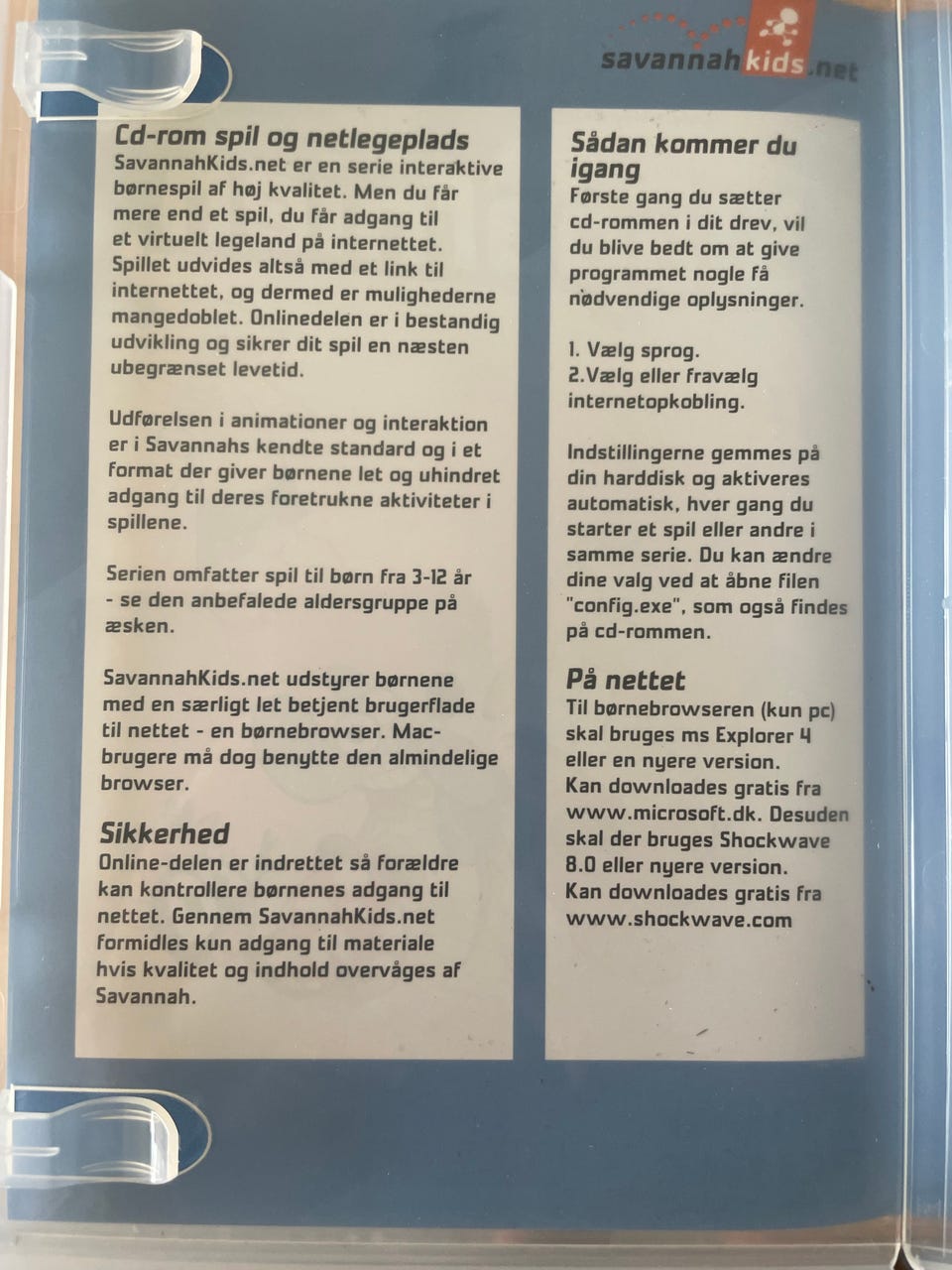 savannahkids.net

Cd-rom spil og netlegeplads
SavannahKids.net er en serie interaktive børnespil af høj kvalitet. Men du får mere end et spil, du får adgang til et virtuelt legeland på internettet. Spillet udvides altså med et link til internettet, og dermed er mulighederne mangedoblet. Onlinedelen er i bestandig udvikling og sikrer dit spil en næsten ubegrænset levetid.

Udførelsen i animationer og interaktion er i Savannahs kendte standard og i et format der giver børnene let og uhindret adgang til deres foretrukne aktiviteter i spillene.

Serien omfatter spil til børn fra 3-12 år - se den anbefalede aldersgruppe på æsken.

SavannahKids.net udstyrer børnene med en særligt let betjent brugerflade til nettet - en børnebrowser. Mac-brugere må dog benytte den almindelige browser.

Sikkerhed
Online-delen er indrettet så forældre kan kontrollere børnenes adgang til nettet. Gennem SavannahKids.net formidles kun adgang til materiale hvis kvalitet og indhold overvåges af Savannah.

Sådan kommer du igang
Første gang du sætter cd-rommen i dit drev, vil du blive bedt om at give programmet nogle få nødvendige oplysninger.

1. Vælg sprog.
2.Vælg eller fravælg internetopkobling.

Indstillingerne gemmes på din harddisk og aktiveres automatisk, hver gang du starter et spil eller andre i samme serie. Du kan ændre dine valg ved at åbne filen "config.exe", som også findes på cd-rommen.

På nettet
Til børnebrowseren (kun pc) skal bruges ms Explorer 4 eller en nyere version. Kan downloades gratis fra www.microsoft.dk. Desuden skal der bruges Shockwave 8.0 eller nyere version. Kan downloades gratis fra www.shockwave.com